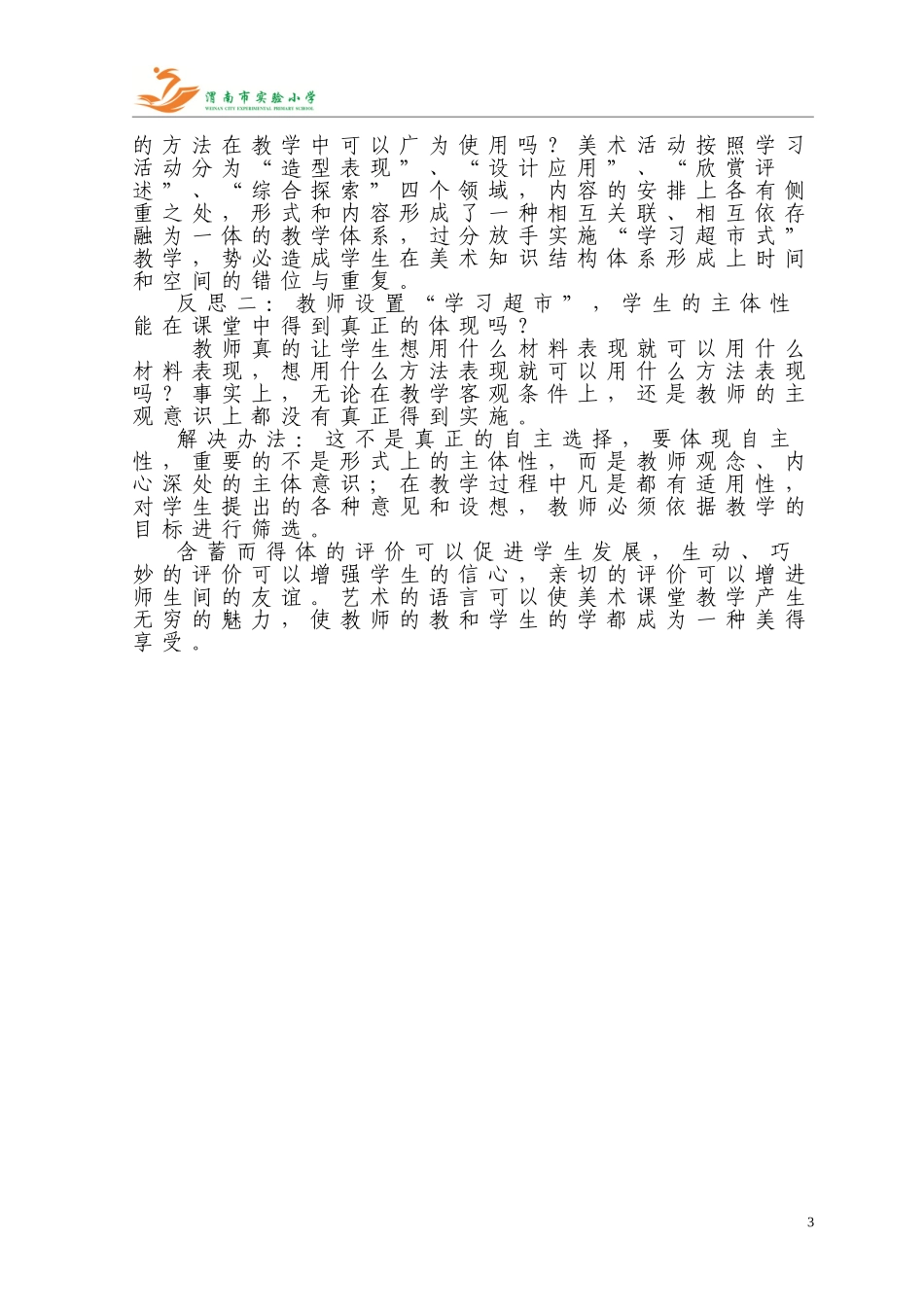 渭南市实验小学
WEINAN CITY EXPERIMENTAL PRIMARY SCHOOL

的方法在教学中可以广为使用吗？美术活动按照学习活动分为“造型表现”、“设计应用”、“欣赏评述”、“综合探索”四个领域，内容的安排上各有侧重之处，形式和内容形成了一种相互关联、相互依存融为一体的教学体系，过分放手实施“学习超市式”教学，势必造成学生在美术知识结构体系形成上时间和空间的错位与重复。

反思二：教师设置“学习超市”，学生的主体性能在课堂中得到真正的体现吗？

教师真的让学生想用什么材料表现就可以用什么材料表现，想用什么方法表现就可以用什么方法表现吗？事实上，无论在教学客观条件上，还是教师的主观意识上都没有真正得到实施。

解决办法：这不是真正的自主选择，要体现自主性，重要的不是形式上的主体性，而是教师观念、内心深处的主体意识；在教学过程中凡是都有适用性，对学生提出的各种意见和设想，教师必须依据教学的目标进行筛选。

含蓄而得体的评价可以促进学生发展，生动、巧妙的评价可以增强学生的信心，亲切的评价可以增进师生间的友谊。艺术的语言可以使美术课堂教学产生无穷的魅力，使教师的教和学生的学都成为一种美得享受。

3